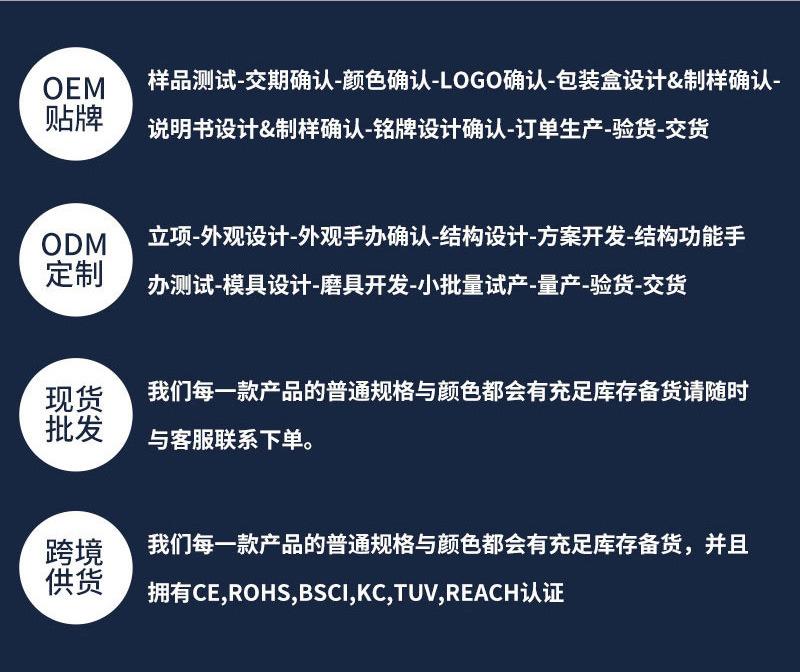 OEM
贴牌

样品测试-交期确认-颜色确认-LOGO确认-包装盒设计&制样确认-说明书设计&制样确认-铭牌设计确认-订单生产-验货-交货

ODM
定制

立项-外观设计-外观手办确认-结构设计-方案开发-结构功能手办测试-模具设计-磨具开发-小批量试产-量产-验货-交货

现货
批发

我们每一款产品的普通规格与颜色都会有充足库存备货请随时与客服联系下单。

跨境
供货

我们每一款产品的普通规格与颜色都会有充足库存备货，并且拥有CE,ROHS,BSCI,KC,TUV,REACH认证